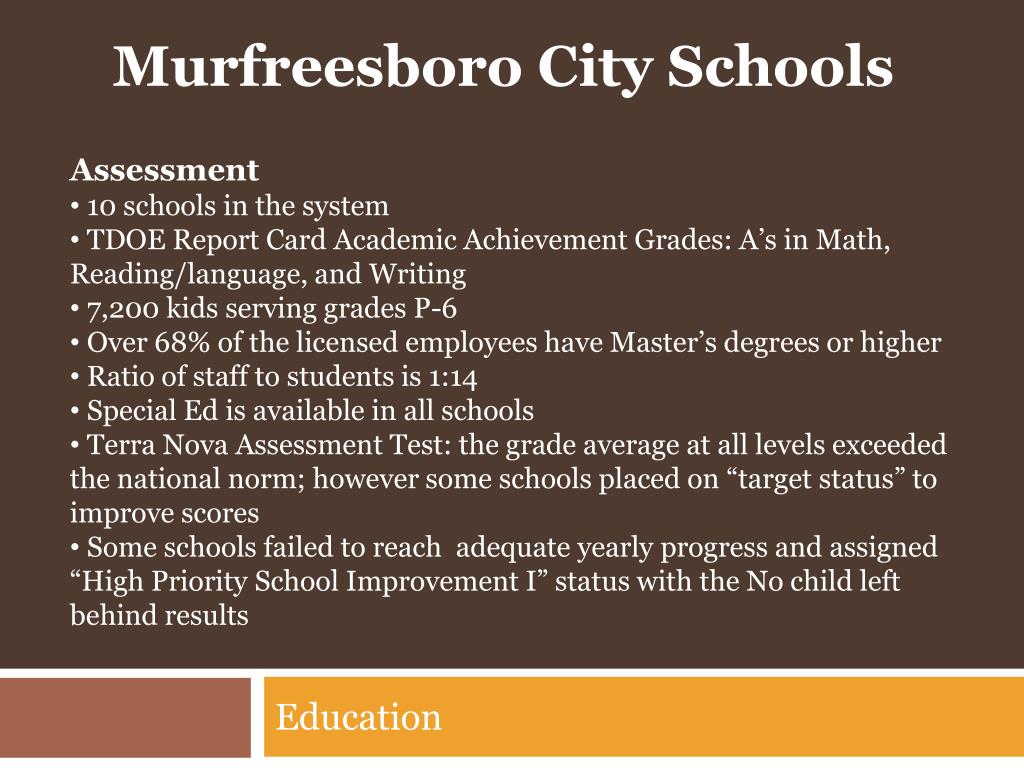 Murfreesboro City Schools

Assessment
• 10 schools in the system
• TDOE Report Card Academic Achievement Grades: A’s in Math, Reading/language, and Writing
• 7,200 kids serving grades P-6
• Over 68% of the licensed employees have Master’s degrees or higher
• Ratio of staff to students is 1:14
• Special Ed is available in all schools
• Terra Nova Assessment Test: the grade average at all levels exceeded the national norm; however some schools placed on “target status” to improve scores
• Some schools failed to reach adequate yearly progress and assigned “High Priority School Improvement I” status with the No child left behind results

Education